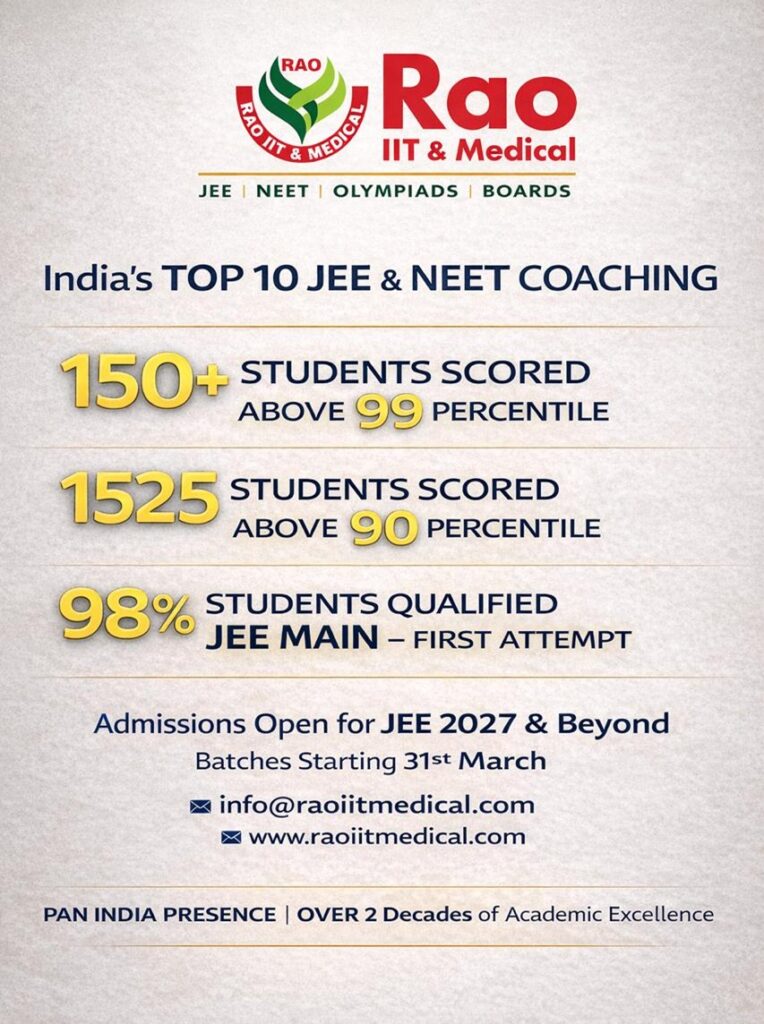 RAO
RAO IIT & MEDICAL
Rao
IIT & Medical
JEE | NEET | OLYMPIADS | BOARDS

India's TOP 10 JEE & NEET COACHING

150+ STUDENTS SCORED ABOVE 99 PERCENTILE

1525 STUDENTS SCORED ABOVE 90 PERCENTILE

98% STUDENTS QUALIFIED JEE MAIN – FIRST ATTEMPT

Admissions Open for JEE 2027 & Beyond
Batches Starting 31st March

info@raoiitmedical.com
www.raoiitmedical.com

PAN INDIA PRESENCE | OVER 2 Decades of Academic Excellence